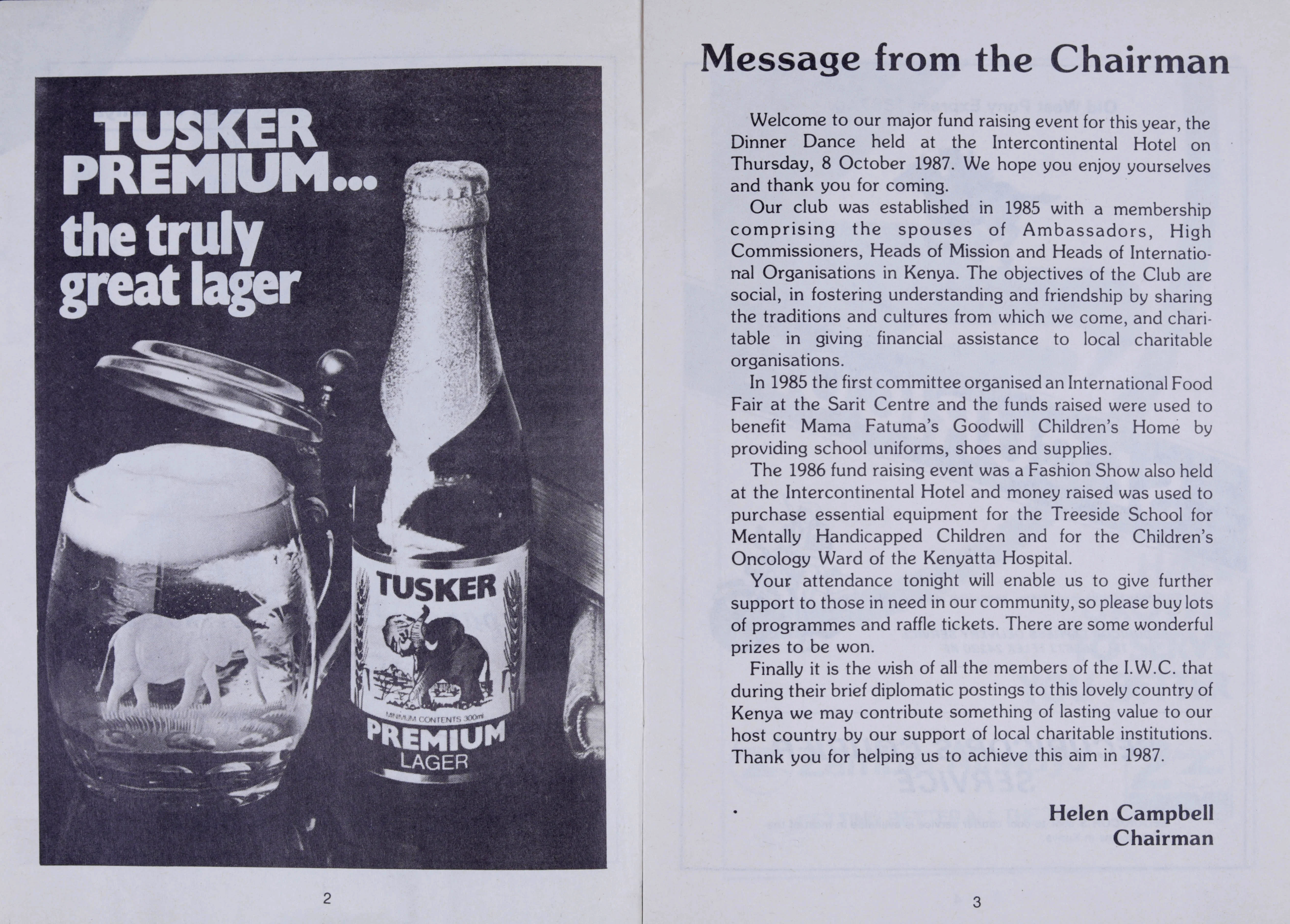 TUSKER PREMIUM... the truly great lager

TUSKER

MINIMUM CONTENTS 300ml

PREMIUM LAGER

2

Message from the Chairman

Welcome to our major fund raising event for this year, the Dinner Dance held at the Intercontinental Hotel on Thursday, 8 October 1987. We hope you enjoy yourselves and thank you for coming.

Our club was established in 1985 with a membership comprising the spouses of Ambassadors, High Commissioners, Heads of Mission and Heads of International Organisations in Kenya. The objectives of the Club are social, in fostering understanding and friendship by sharing the traditions and cultures from which we come, and charitable in giving financial assistance to local charitable organisations.

In 1985 the first committee organised an International Food Fair at the Sarit Centre and the funds raised were used to benefit Mama Fatuma's Goodwill Children's Home by providing school uniforms, shoes and supplies.

The 1986 fund raising event was a Fashion Show also held at the Intercontinental Hotel and money raised was used to purchase essential equipment for the Treeside School for Mentally Handicapped Children and for the Children's Oncology Ward of the Kenyatta Hospital.

Your attendance tonight will enable us to give further support to those in need in our community, so please buy lots of programmes and raffle tickets. There are some wonderful prizes to be won.

Finally it is the wish of all the members of the I.W.C. that during their brief diplomatic postings to this lovely country of Kenya we may contribute something of lasting value to our host country by our support of local charitable institutions. Thank you for helping us to achieve this aim in 1987.

Helen Campbell
Chairman

3